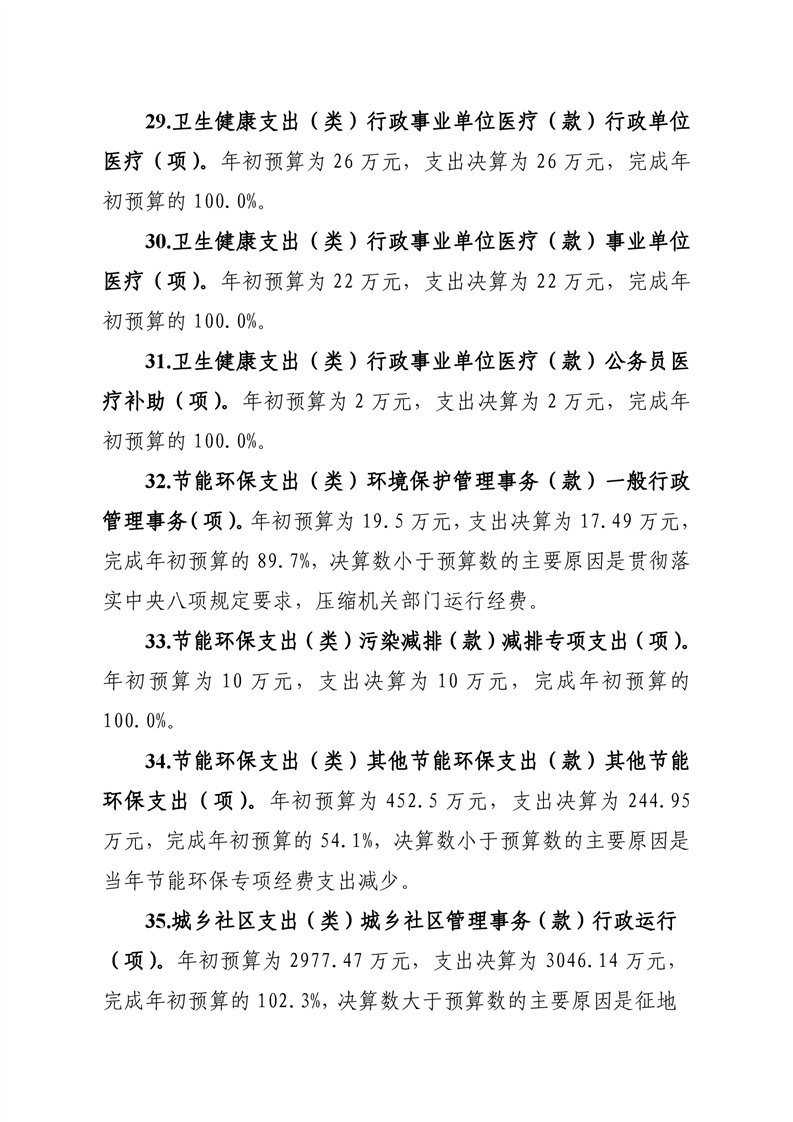 29.卫生健康支出（类）行政事业单位医疗（款）行政单位医疗（项）。年初预算为 26 万元，支出决算为 26 万元，完成年初预算的 100.0%。

30.卫生健康支出（类）行政事业单位医疗（款）事业单位医疗（项）。年初预算为 22 万元，支出决算为 22 万元，完成年初预算的 100.0%。

31.卫生健康支出（类）行政事业单位医疗（款）公务员医疗补助（项）。年初预算为 2 万元，支出决算为 2 万元，完成年初预算的 100.0%。

32.节能环保支出（类）环境保护管理事务（款）一般行政管理事务（项）。年初预算为 19.5 万元，支出决算为 17.49 万元，完成年初预算的 89.7%，决算数小于预算数的主要原因是贯彻落实中央八项规定要求，压缩机关部门运行经费。

33.节能环保支出（类）污染减排（款）减排专项支出（项）。年初预算为 10 万元，支出决算为 10 万元，完成年初预算的 100.0%。

34.节能环保支出（类）其他节能环保支出（款）其他节能环保支出（项）。年初预算为 452.5 万元，支出决算为 244.95 万元，完成年初预算的 54.1%，决算数小于预算数的主要原因是当年节能环保专项经费支出减少。

35.城乡社区支出（类）城乡社区管理事务（款）行政运行（项）。年初预算为 2977.47 万元，支出决算为 3046.14 万元，完成年初预算的 102.3%，决算数大于预算数的主要原因是征地